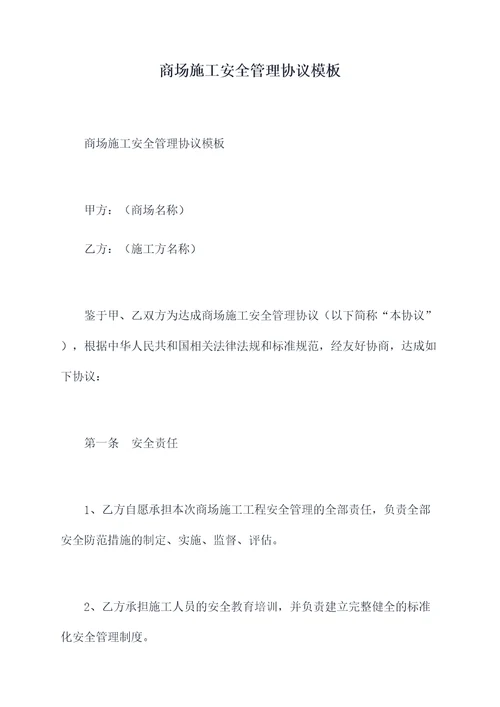 商场施工安全管理协议模板

商场施工安全管理协议模板

甲方：（商场名称）

乙方：（施工方名称）

鉴于甲、乙双方为达成商场施工安全管理协议（以下简称“本协议”），根据中华人民共和国相关法律法规和标准规范，经友好协商，达成如下协议：

第一条　安全责任

1、乙方自愿承担本次商场施工工程安全管理的全部责任，负责全部安全防范措施的制定、实施、监督、评估。

2、乙方承担施工人员的安全教育培训，并负责建立完整健全的标准化安全管理制度。